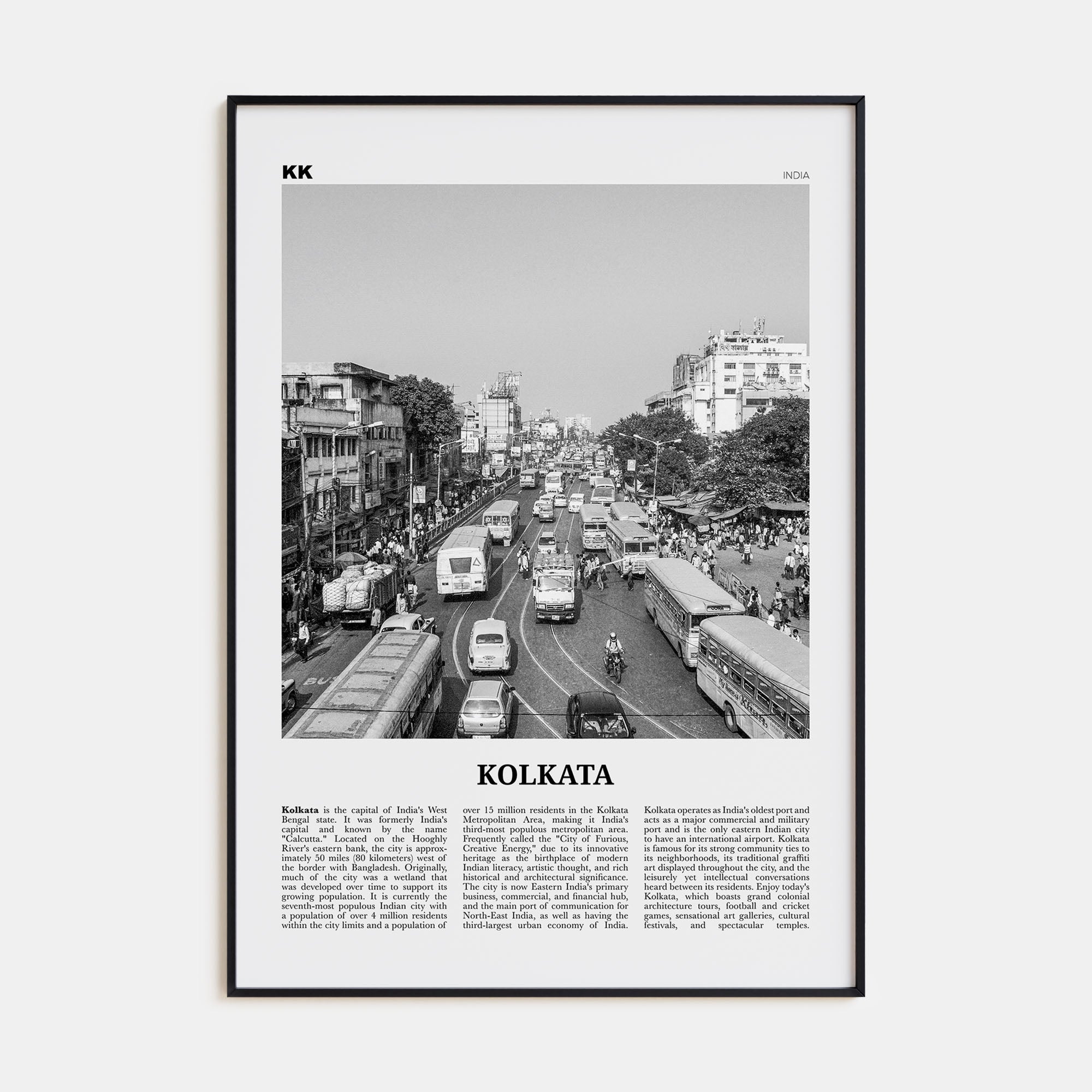 KK

INDIA

KOLKATA

Kolkata is the capital of India's West Bengal state. It was formerly India's capital and known by the name "Calcutta." Located on the Hooghly River's eastern bank, the city is approximately 50 miles (80 kilometers) west of the border with Bangladesh. Originally, much of the city was a wetland that was developed over time to support its growing population. It is currently the seventh-most populous Indian city with a population of over 4 million residents within the city limits and a population of over 15 million residents in the Kolkata Metropolitan Area, making it India's third-most populous metropolitan area. Frequently called the "City of Furious, Creative Energy," due to its innovative heritage as the birthplace of modern Indian literacy, artistic thought, and rich historical and architectural significance. The city is now Eastern India's primary business, commercial, and financial hub, and the main port of communication for North-East India, as well as having the third-largest urban economy of India. Kolkata operates as India's oldest port and acts as a major commercial and military port and is the only eastern Indian city to have an international airport. Kolkata is famous for its strong community ties to its neighborhoods, its traditional graffiti art displayed throughout the city, and the leisurely yet intellectual conversations heard between its residents. Enjoy today's Kolkata, which boasts grand colonial architecture tours, football and cricket games, sensational art galleries, cultural festivals, and spectacular temples.